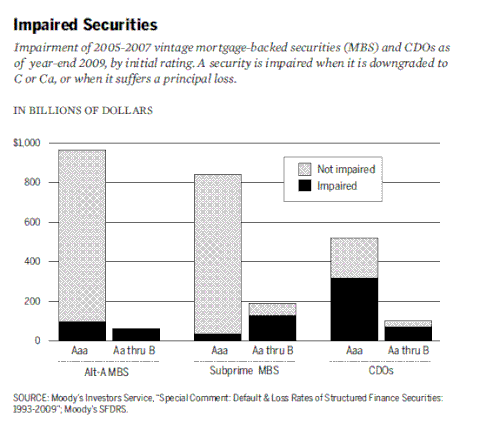 Impaired Securities

Impairment of 2005-2007 vintage mortgage-backed securities (MBS) and CDOs as of year-end 2009, by initial rating. A security is impaired when it is downgraded to C or Ca, or when it suffers a principal loss.

IN BILLIONS OF DOLLARS

$1,000
800
600
400
200
0

Not impaired
Impaired

Aaa
Aa thru B
Alt-A MBS

Aaa
Aa thru B
Subprime MBS

Aaa
Aa thru B
CDOs

SOURCE: Moody's Investors Service, "Special Comment: Default & Loss Rates of Structured Finance Securities: 1993-2009"; Moody's SFDRS.